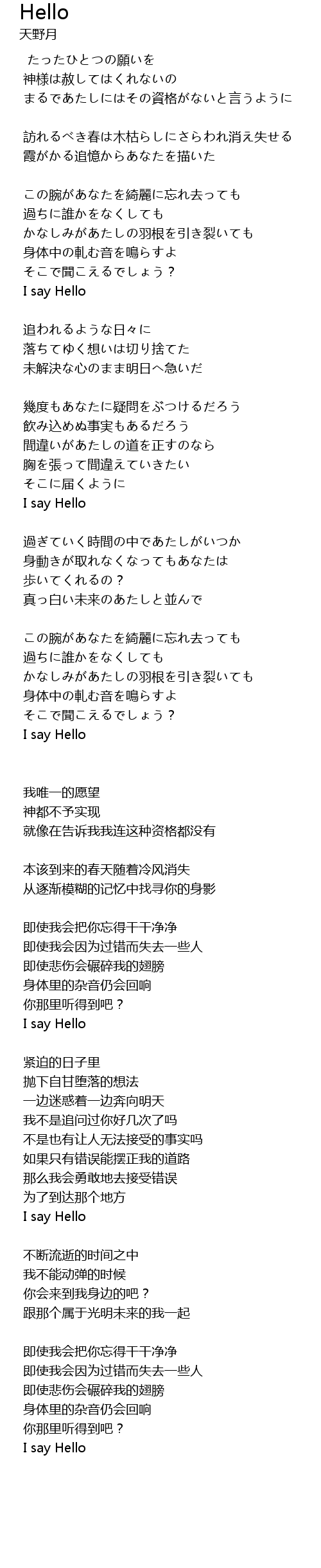 Hello
天野月

たったひとつの願いを
神様は赦してはくれないの
まるであたしにはその資格がないと言うように

訪れるべき春は木枯らしにさらわれ消え失せる
霞がかる追憶からあなたを描いた

この腕があなたを綺麗に忘れ去っても
過ちに誰かをなくしても
かなしみがあたしの羽根を引き裂いても
身体中の軋む音を鳴らすよ
そこで聞こえるでしょう？
I say Hello

追われるような日々に
落ちてゆく想いは切り捨てた
未解決な心のまま明日へ急いだ

幾度もあなたに疑問をぶつけるだろう
飲み込めぬ事実もあるだろう
間違いがあたしの道を正すのなら
胸を張って間違えていきたい
そこに届くように
I say Hello

過ぎていく時間の中であたしがいつか
身動きが取れなくなってもあなたは
歩いてくれるの？
真っ白い未来のあたしと並んで

この腕があなたを綺麗に忘れ去っても
過ちに誰かをなくしても
かなしみがあたしの羽根を引き裂いても
身体中の軋む音を鳴らすよ
そこで聞こえるでしょう？
I say Hello

我唯一的愿望
神都不予实现
就像在告诉我我连这种资格都没有

本该到来的春天随着冷风消失
从逐渐模糊的记忆中找寻你的身影

即使我会把你忘得干干净净
即使我会因为过错而失去一些人
即使悲伤会碾碎我的翅膀
身体里的杂音仍会回响
你那里听得到吧？
I say Hello

紧迫的日子里
抛下自甘堕落的想法
一边迷惑着一边奔向明天
我不是追问过你好几次了吗
不是也有让人无法接受的事实吗
如果只有错误能摆正我的道路
那么我会勇敢地去接受错误
为了到达那个地方
I say Hello

不断流逝的时间之中
我不能动弹的时候
你会来到我身边的吧？
跟那个属于光明未来的我一起

即使我会把你忘得干干净净
即使我会因为过错而失去一些人
即使悲伤会碾碎我的翅膀
身体里的杂音仍会回响
你那里听得到吧？
I say Hello